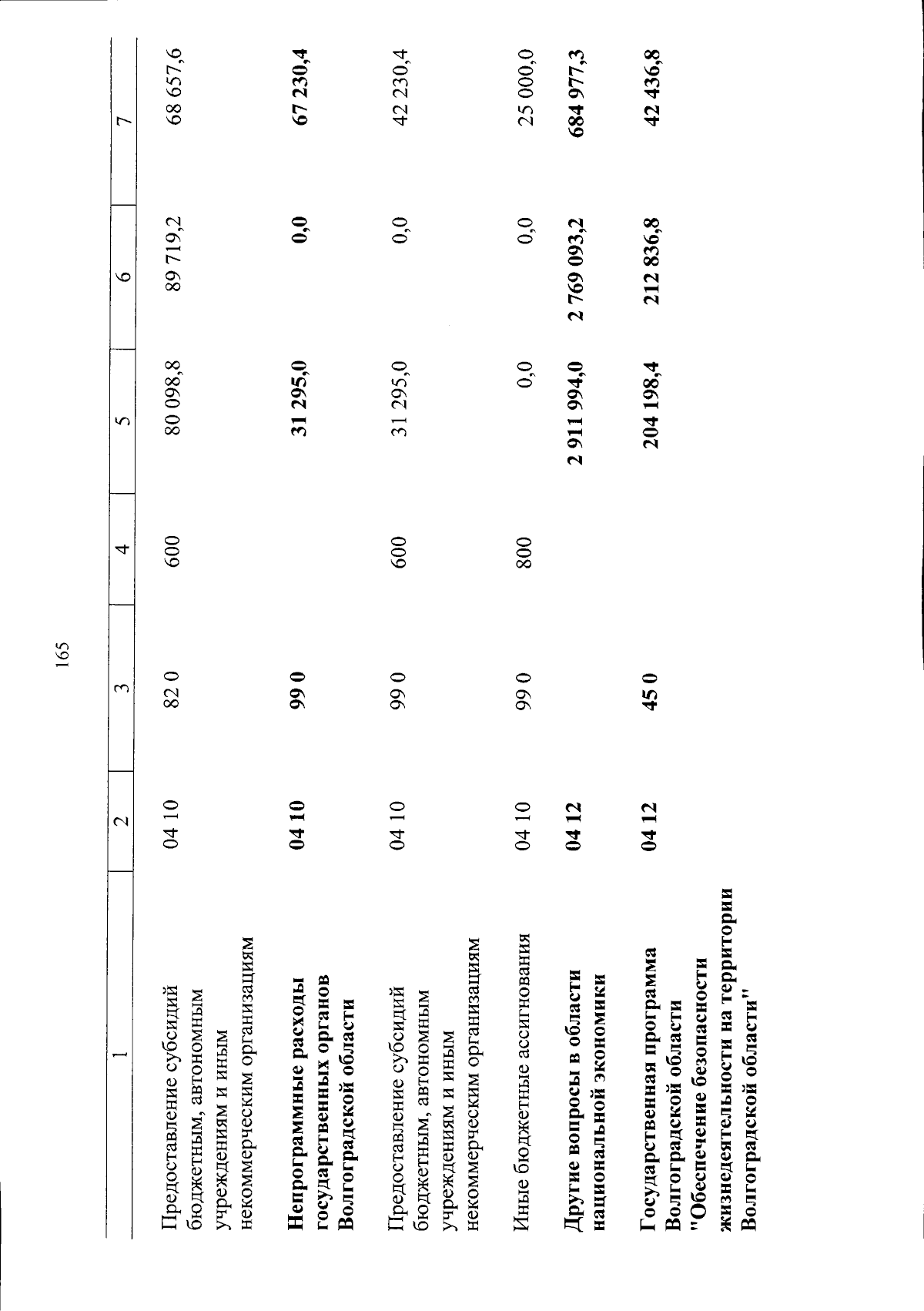 165

| 1 | 2 | 3 | 4 | 5 | 6 | 7 |
|---|---|---|---|---|---|---|
| Предоставление субсидий бюджетным, автономным учреждениям и иным некоммерческим организациям | 04 10 | 82 0 | 600 | 80 098,8 | 89 719,2 | 68 657,6 |
| Непрограммные расходы государственных органов Волгоградской области | 04 10 | 99 0 | | 31 295,0 | 0,0 | 67 230,4 |
| Предоставление субсидий бюджетным, автономным учреждениям и иным некоммерческим организациям | 04 10 | 99 0 | 600 | 31 295,0 | 0,0 | 42 230,4 |
| Иные бюджетные ассигнования | 04 10 | 99 0 | 800 | 0,0 | 0,0 | 25 000,0 |
| Другие вопросы в области национальной экономики | 04 12 | | | 2 911 994,0 | 2 769 093,2 | 684 977,3 |
| Государственная программа Волгоградской области "Обеспечение безопасности жизнедеятельности на территории Волгоградской области" | 04 12 | 45 0 | | 204 198,4 | 212 836,8 | 42 436,8 |